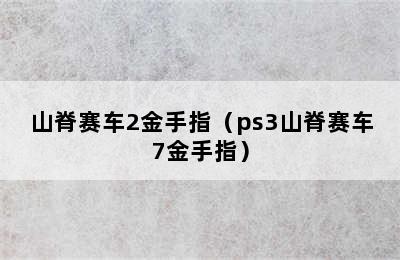 山脊赛车2金手指（ps3山脊赛车7金手指）